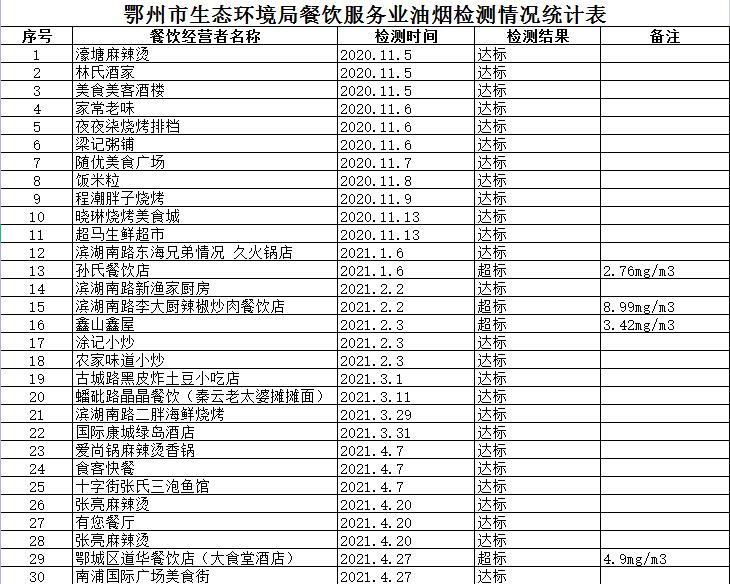 鄂州市生态环境局餐饮服务业油烟检测情况统计表

| 序号 | 餐饮经营者名称 | 检测时间 | 检测结果 | 备注 |
|---|---|---|---|---|
| 1 | 濠塘麻辣烫 | 2020.11.5 | 达标 | |
| 2 | 林氏酒家 | 2020.11.5 | 达标 | |
| 3 | 美食美客酒楼 | 2020.11.5 | 达标 | |
| 4 | 家常老味 | 2020.11.6 | 达标 | |
| 5 | 夜夜柒烧烤排档 | 2020.11.6 | 达标 | |
| 6 | 梁记粥铺 | 2020.11.6 | 达标 | |
| 7 | 随优美食广场 | 2020.11.7 | 达标 | |
| 8 | 饭米粒 | 2020.11.8 | 达标 | |
| 9 | 程潮胖子烧烤 | 2020.11.9 | 达标 | |
| 10 | 晓琳烧烤美食城 | 2020.11.13 | 达标 | |
| 11 | 超马生鲜超市 | 2020.11.13 | 达标 | |
| 12 | 滨湖南路东海兄弟情况 久火锅店 | 2021.1.6 | 达标 | |
| 13 | 孙氏餐饮店 | 2021.1.6 | 超标 | 2.76mg/m3 |
| 14 | 滨湖南路新渔家厨房 | 2021.2.2 | 达标 | |
| 15 | 滨湖南路李大厨辣椒炒肉餐饮店 | 2021.2.2 | 超标 | 8.99mg/m3 |
| 16 | 鑫山鑫屋 | 2021.2.3 | 超标 | 3.42mg/m3 |
| 17 | 涂记小炒 | 2021.2.3 | 达标 | |
| 18 | 农家味道小炒 | 2021.2.3 | 达标 | |
| 19 | 古城路黑皮炸土豆小吃店 | 2021.3.1 | 达标 | |
| 20 | 蟠砒路晶晶餐饮（秦云老太婆摊摊面） | 2021.3.11 | 达标 | |
| 21 | 滨湖南路二胖海鲜烧烤 | 2021.3.29 | 达标 | |
| 22 | 国际康城绿岛酒店 | 2021.3.31 | 达标 | |
| 23 | 爱尚锅麻辣烫香锅 | 2021.4.7 | 达标 | |
| 24 | 食客快餐 | 2021.4.7 | 达标 | |
| 25 | 十字街张氏三泡鱼馆 | 2021.4.7 | 达标 | |
| 26 | 张亮麻辣烫 | 2021.4.20 | 达标 | |
| 27 | 有您餐厅 | 2021.4.20 | 达标 | |
| 28 | 张亮麻辣烫 | 2021.4.20 | 达标 | |
| 29 | 鄂城区道华餐饮店（大食堂酒店） | 2021.4.27 | 超标 | 4.9mg/m3 |
| 30 | 南浦国际广场美食街 | 2021.4.27 | 达标 | |